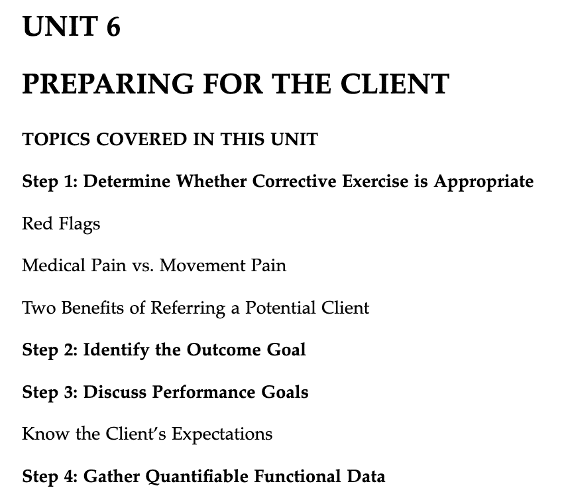 UNIT 6

PREPARING FOR THE CLIENT

TOPICS COVERED IN THIS UNIT

Step 1: Determine Whether Corrective Exercise is Appropriate

Red Flags

Medical Pain vs. Movement Pain

Two Benefits of Referring a Potential Client

Step 2: Identify the Outcome Goal

Step 3: Discuss Performance Goals

Know the Client's Expectations

Step 4: Gather Quantifiable Functional Data